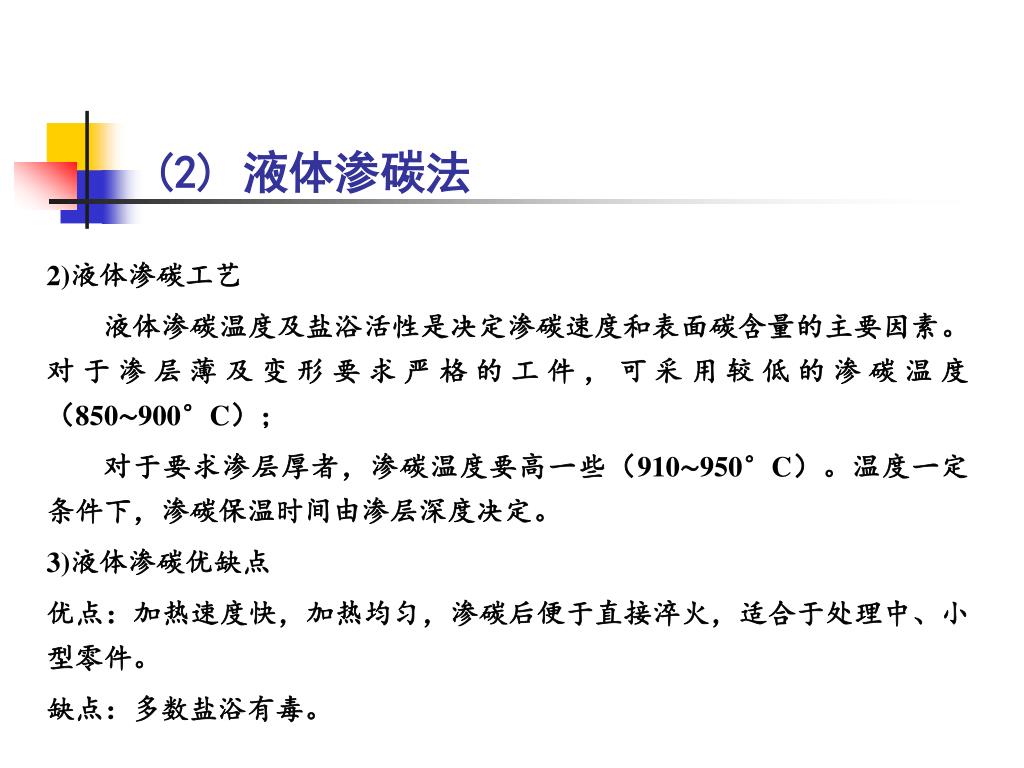 (2) 液体渗碳法

2)液体渗碳工艺

液体渗碳温度及盐浴活性是决定渗碳速度和表面碳含量的主要因素。对于渗层薄及变形要求严格的工件，可采用较低的渗碳温度（850~900°C）；

对于要求渗层厚者，渗碳温度要高一些（910~950°C）。温度一定条件下，渗碳保温时间由渗层深度决定。

3)液体渗碳优缺点

优点：加热速度快，加热均匀，渗碳后便于直接淬火，适合于处理中、小型零件。

缺点：多数盐浴有毒。